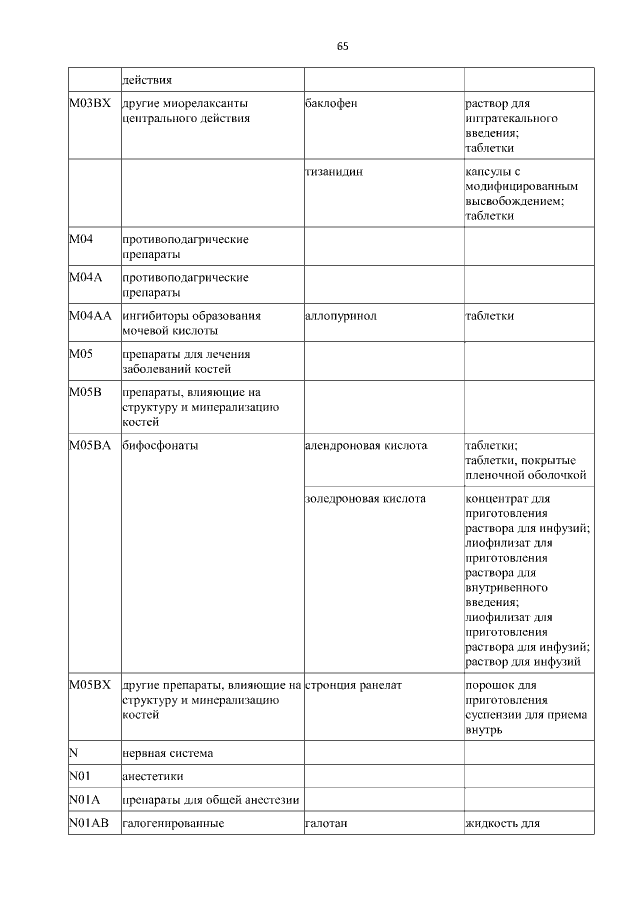 65

|  |  |  |  |
|---|---|---|---|
|  | действия |  |  |
| M03BX | другие миорелаксанты центрального действия | баклофен | раствор для интратекального введения; таблетки |
|  |  | тизанидин | капсулы с модифицированным высвобождением; таблетки |
| M04 | противоподагрические препараты |  |  |
| M04A | противоподагрические препараты |  |  |
| M04AA | ингибиторы образования мочевой кислоты | аллопуринол | таблетки |
| M05 | препараты для лечения заболеваний костей |  |  |
| M05B | препараты, влияющие на структуру и минерализацию костей |  |  |
| M05BA | бифосфонаты | алендроновая кислота | таблетки; таблетки, покрытые пленочной оболочкой |
|  |  | золедроновая кислота | концентрат для приготовления раствора для инфузий; лиофилизат для приготовления раствора для внутривенного введения; лиофилизат для приготовления раствора для инфузий; раствор для инфузий |
| M05BX | другие препараты, влияющие на структуру и минерализацию костей | стронция ранелат | порошок для приготовления суспензии для приема внутрь |
| N | нервная система |  |  |
| N01 | анестетики |  |  |
| N01A | препараты для общей анестезии |  |  |
| N01AB | галогенированные | галотан | жидкость для |